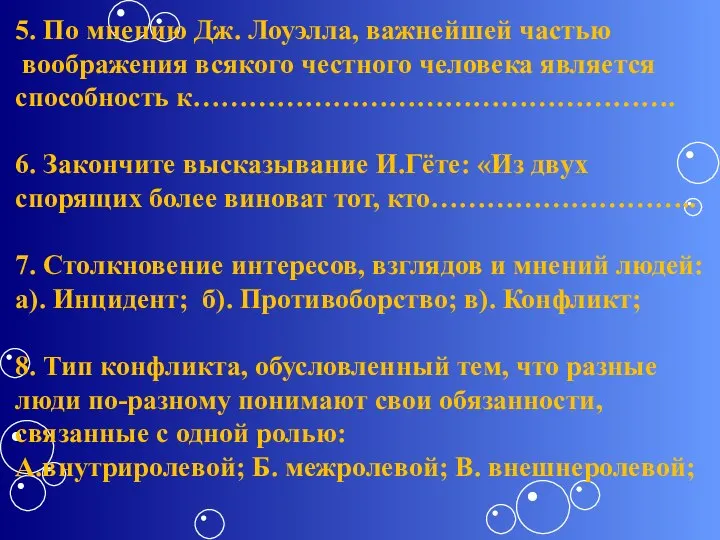 5. По мнению Дж. Лоуэлла, важнейшей частью воображения всякого честного человека является способность к…………………………………………….

6. Закончите высказывание И.Гёте: «Из двух спорящих более виноват тот, кто……………………….

7. Столкновение интересов, взглядов и мнений людей: а). Инцидент; б). Противоборство; в). Конфликт;

8. Тип конфликта, обусловленный тем, что разные люди по-разному понимают свои обязанности, связанные с одной ролью:
А.внутриролевой; Б. межролевой; В. внешнеролевой;